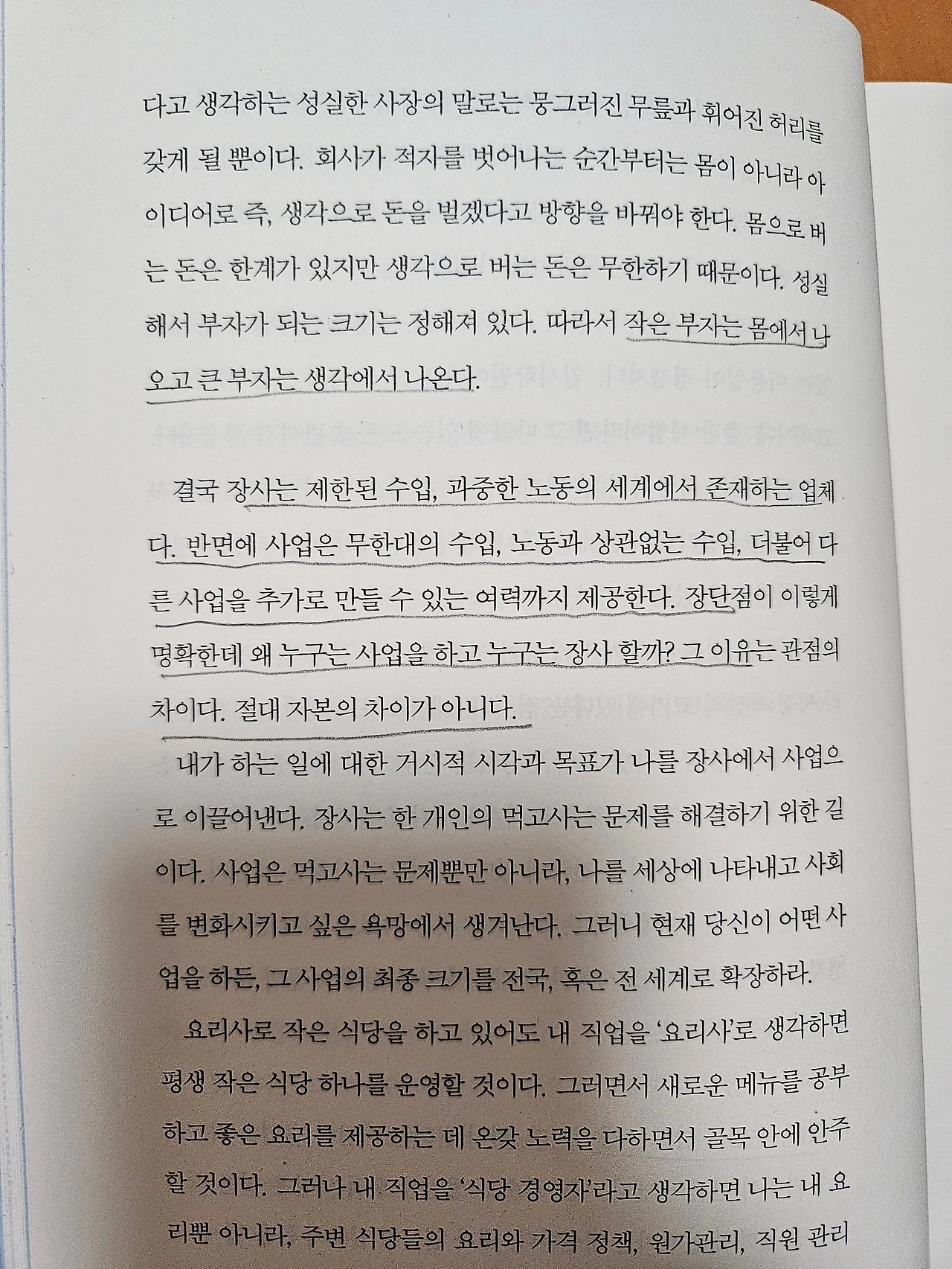 다고 생각하는 성실한 사장의 말로는 뭉그러진 무릎과 휘어진 허리를 갖게 될 뿐이다. 회사가 적자를 벗어나는 순간부터는 몸이 아니라 아이디어로 즉, 생각으로 돈을 벌겠다고 방향을 바꿔야 한다. 몸으로 버는 돈은 한계가 있지만 생각으로 버는 돈은 무한하기 때문이다. 성실해서 부자가 되는 크기는 정해져 있다. 따라서 작은 부자는 몸에서 나오고 큰 부자는 생각에서 나온다.

결국 장사는 제한된 수입, 과중한 노동의 세계에서 존재하는 업체다. 반면에 사업은 무한대의 수입, 노동과 상관없는 수입, 더불어 다른 사업을 추가로 만들 수 있는 여력까지 제공한다. 장단점이 이렇게 명확한데 왜 누구는 사업을 하고 누구는 장사 할까? 그 이유는 관점의 차이다. 절대 자본의 차이가 아니다.

내가 하는 일에 대한 거시적 시각과 목표가 나를 장사에서 사업으로 이끌어낸다. 장사는 한 개인의 먹고사는 문제를 해결하기 위한 길이다. 사업은 먹고사는 문제뿐만 아니라, 나를 세상에 나타내고 사회를 변화시키고 싶은 욕망에서 생겨난다. 그러니 현재 당신이 어떤 사업을 하든, 그 사업의 최종 크기를 전국, 혹은 전 세계로 확장하라.

요리사로 작은 식당을 하고 있어도 내 직업을 '요리사'로 생각하면 평생 작은 식당 하나를 운영할 것이다. 그러면서 새로운 메뉴를 공부하고 좋은 요리를 제공하는 데 온갖 노력을 다하면서 골목 안에 안주할 것이다. 그러나 내 직업을 '식당 경영자'라고 생각하면 나는 내 요리뿐 아니라, 주변 식당들의 요리와 가격 정책, 원가관리, 직원 관리